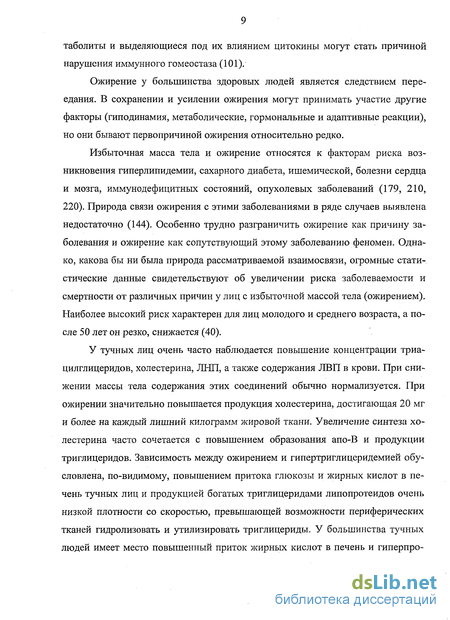 9

таболиты и выделяющиеся под их влиянием цитокины могут стать причиной нарушения иммунного гомеостаза (101).

Ожирение у большинства здоровых людей является следствием переедания. В сохранении и усилении ожирения могут принимать участие другие факторы (гиподинамия, метаболические, гормональные и адаптивные реакции), но они бывают первопричиной ожирения относительно редко.

Избыточная масса тела и ожирение относятся к факторам риска возникновения гиперлипидемии, сахарного диабета, ишемической, болезни сердца и мозга, иммунодефицитных состояний, опухолевых заболеваний (179, 210, 220). Природа связи ожирения с этими заболеваниями в ряде случаев выявлена недостаточно (144). Особенно трудно разграничить ожирение как причину заболевания и ожирение как сопутствующий этому заболеванию феномен. Однако, какова бы ни была природа рассматриваемой взаимосвязи, огромные статистические данные свидетельствуют об увеличении риска заболеваемости и смертности от различных причин у лиц с избыточной массой тела (ожирением). Наиболее высокий риск характерен для лиц молодого и среднего возраста, а после 50 лет он резко, снижается (40).

У тучных лиц очень часто наблюдается повышение концентрации триацилглицеридов, холестерина, ЛНП, а также содержания ЛВП в крови. При снижении массы тела содержания этих соединений обычно нормализуется. При ожирении значительно повышается продукция холестерина, достигающая 20 мг и более на каждый лишний килограмм жировой ткани. Увеличение синтеза холестерина часто сочетается с повышением образования апо-В и продукции триглицеридов. Зависимость между ожирением и гипертриглицеридемией обусловлена, по-видимому, повышением притока глюкозы и жирных кислот в печень тучных лиц и продукцией богатых триглицеридами липопротеидов очень низкой плотности со скоростью, превышающей возможности периферических тканей гидролизовать и утилизировать триглицериды. У большинства тучных людей имеет место повышенный приток жирных кислот в печень и гиперпро-

dsLib.net
библиотека диссертаций